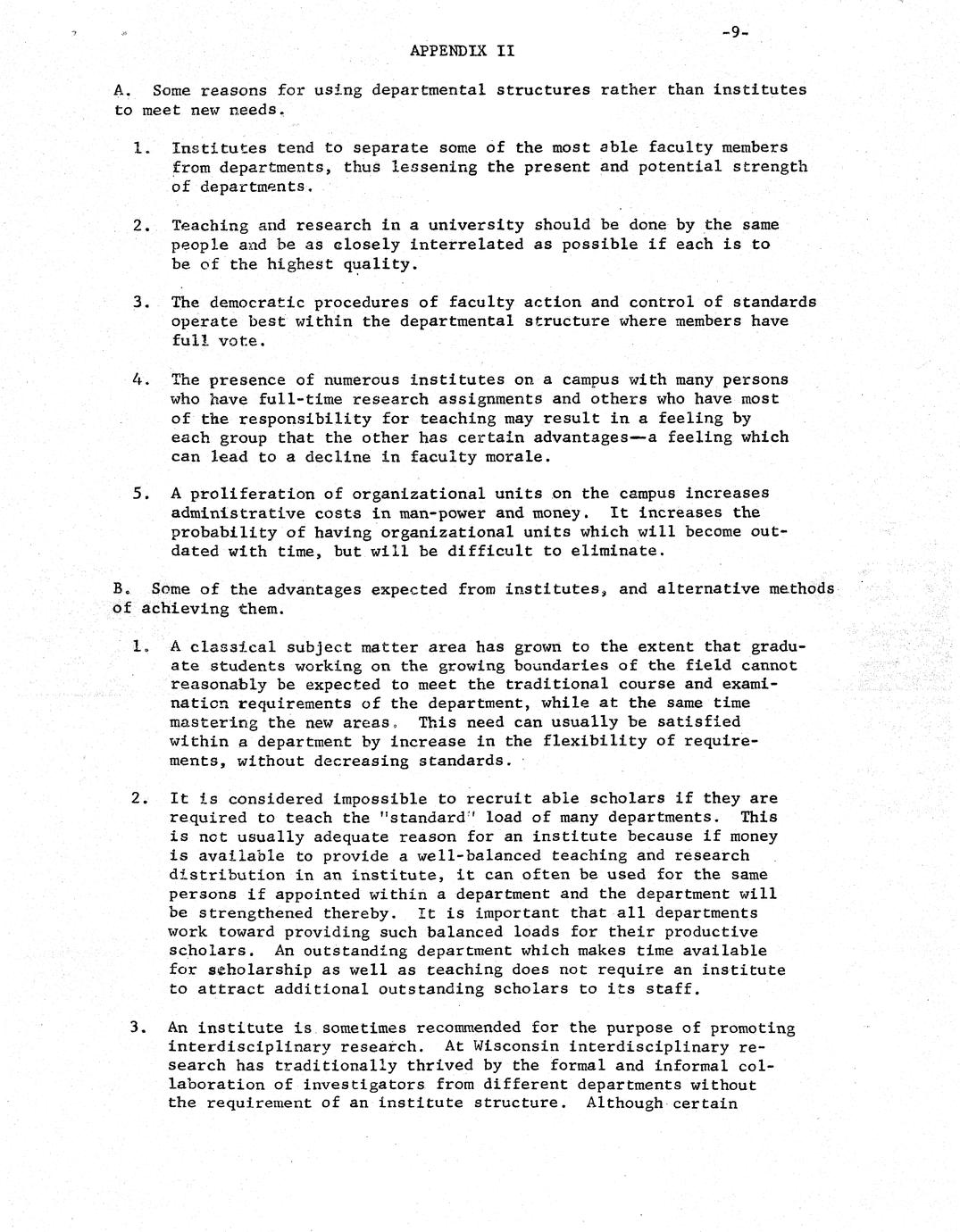 -9-

APPENDIX II

A. Some reasons for using departmental structures rather than institutes to meet new needs.

1. Institutes tend to separate some of the most able faculty members from departments, thus lessening the present and potential strength of departments.

2. Teaching and research in a university should be done by the same people and be as closely interrelated as possible if each is to be of the highest quality.

3. The democratic procedures of faculty action and control of standards operate best within the departmental structure where members have full vote.

4. The presence of numerous institutes on a campus with many persons who have full-time research assignments and others who have most of the responsibility for teaching may result in a feeling by each group that the other has certain advantages—a feeling which can lead to a decline in faculty morale.

5. A proliferation of organizational units on the campus increases administrative costs in man-power and money. It increases the probability of having organizational units which will become outdated with time, but will be difficult to eliminate.

B. Some of the advantages expected from institutes, and alternative methods of achieving them.

1. A classical subject matter area has grown to the extent that graduate students working on the growing boundaries of the field cannot reasonably be expected to meet the traditional course and examination requirements of the department, while at the same time mastering the new areas. This need can usually be satisfied within a department by increase in the flexibility of requirements, without decreasing standards.

2. It is considered impossible to recruit able scholars if they are required to teach the "standard" load of many departments. This is not usually adequate reason for an institute because if money is available to provide a well-balanced teaching and research distribution in an institute, it can often be used for the same persons if appointed within a department and the department will be strengthened thereby. It is important that all departments work toward providing such balanced loads for their productive scholars. An outstanding department which makes time available for scholarship as well as teaching does not require an institute to attract additional outstanding scholars to its staff.

3. An institute is sometimes recommended for the purpose of promoting interdisciplinary research. At Wisconsin interdisciplinary research has traditionally thrived by the formal and informal collaboration of investigators from different departments without the requirement of an institute structure. Although certain